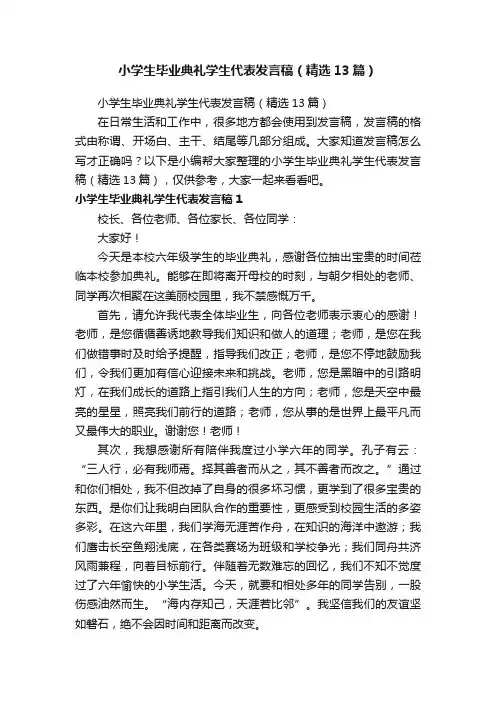 小学生毕业典礼学生代表发言稿（精选13篇）

小学生毕业典礼学生代表发言稿（精选13篇）

在日常生活和工作中，很多地方都会使用到发言稿，发言稿的格式由称谓、开场白、主干、结尾等几部分组成。大家知道发言稿怎么写才正确吗？以下是小编帮大家整理的小学生毕业典礼学生代表发言稿（精选13篇），仅供参考，大家一起来看看吧。

小学生毕业典礼学生代表发言稿1

校长、各位老师、各位家长、各位同学：

大家好！

今天是本校六年级学生的毕业典礼，感谢各位抽出宝贵的时间莅临本校参加典礼。能够在即将离开母校的时刻，与朝夕相处的老师、同学再次相聚在这美丽校园里，我不禁感慨万千。

首先，请允许我代表全体毕业生，向各位老师表示衷心的感谢！老师，是您循循善诱地教导我们知识和做人的道理；老师，是您在我们做错事时及时给予提醒，指导我们改正；老师，是您不停地鼓励我们，令我们更加有信心迎接未来和挑战。老师，您是黑暗中的引路明灯，在我们成长的道路上指引我们人生的方向；老师，您是天空中最亮的星星，照亮我们前行的道路；老师，您从事的是世界上最平凡而又最伟大的职业。谢谢您！老师！

其次，我想感谢所有陪伴我度过小学六年的同学。孔子有云：“三人行，必有我师焉。择其善者而从之，其不善者而改之。”通过和你们相处，我不但改掉了自身的很多坏习惯，更学到了很多宝贵的东西。是你们让我明白团队合作的重要性，更感受到校园生活的多姿多彩。在这六年里，我们学海无涯苦作舟，在知识的海洋中遨游；我们鹰击长空鱼翔浅底，在各类赛场为班级和学校争光；我们同舟共济风雨兼程，向着目标前行。伴随着无数难忘的回忆，我们不知不觉度过了六年愉快的小学生活。今天，就要和相处多年的同学告别，一股伤感油然而生。“海内存知己，天涯若比邻”。我坚信我们的友谊坚如磐石，绝不会因时间和距离而改变。